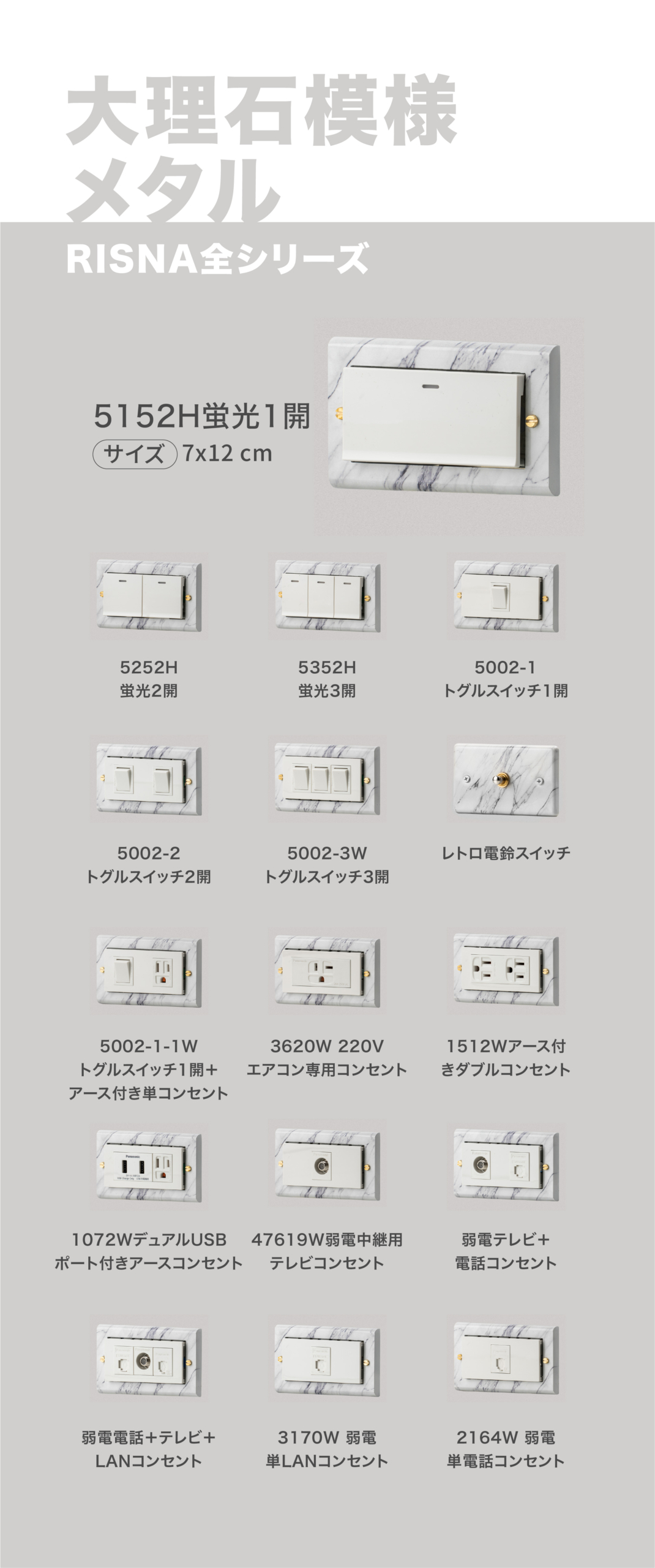 大理石模様
メタル

RISNA全シリーズ

5152H蛍光1開
サイズ 7x12 cm

5252H
蛍光2開

5352H
蛍光3開

5002-1
トグルスイッチ1開

5002-2
トグルスイッチ2開

5002-3W
トグルスイッチ3開

レトロ電鈴スイッチ

5002-1-1W
トグルスイッチ1開+
アース付き単コンセント

3620W 220V
エアコン専用コンセント

1512Wアース付
きダブルコンセント

1072WデュアルUSB
ポート付きアースコンセント

47619W弱電中継用
テレビコンセント

弱電テレビ+
電話コンセント

弱電電話+テレビ+
LANコンセント

3170W 弱電
単LANコンセント

2164W 弱電
単電話コンセント